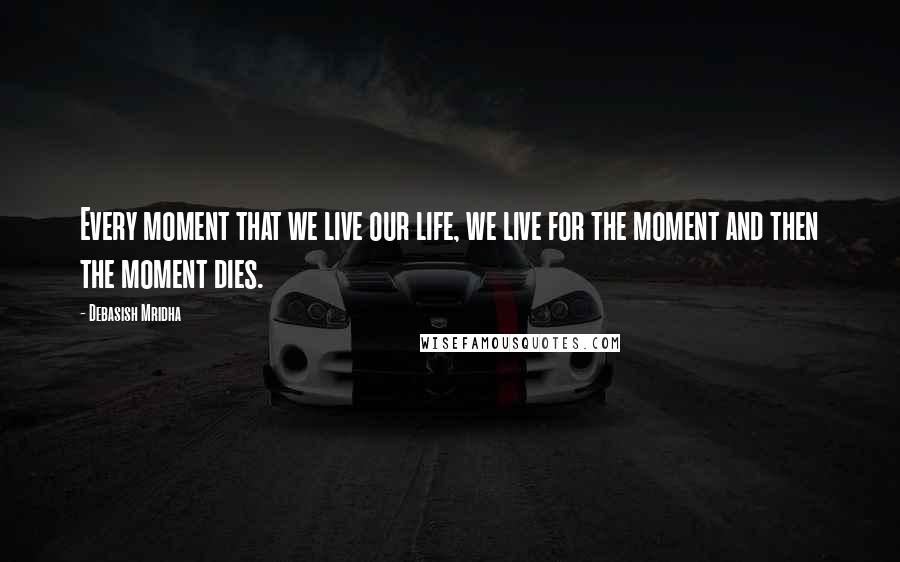 Every moment that we live our life, we live for the moment and then the moment dies.

- Debasish Mridha

WISEFAMOUSQUOTES.COM